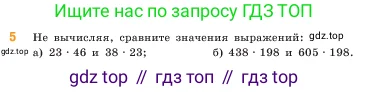 Ищите нас по запросу ГДЗ ТОП

5 Не вычисляя, сравните значения выражений: gdz.top

gdz.top а) $23 \cdot 46$ и $38 \cdot 23$; б) $438 \cdot 198$ и $605 \cdot 198$.

gdz top // гдз топ // гдз top